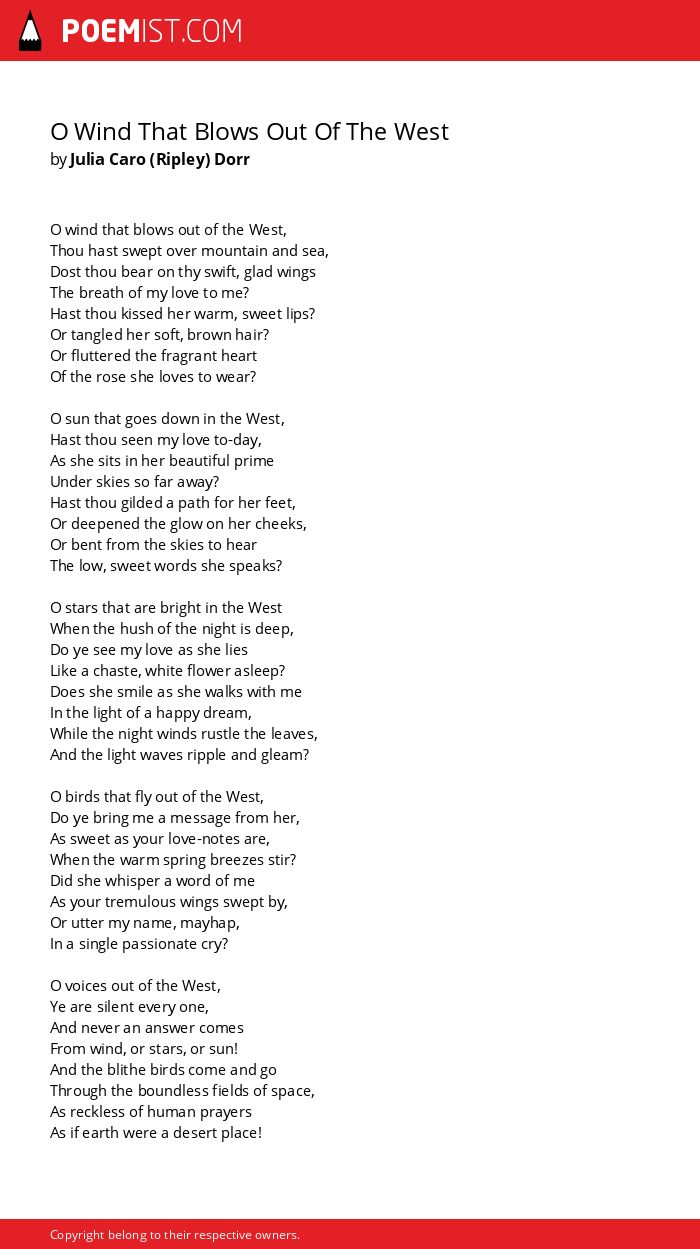 POEMIST.COM

O Wind That Blows Out Of The West
by Julia Caro (Ripley) Dorr

O wind that blows out of the West,
Thou hast swept over mountain and sea,
Dost thou bear on thy swift, glad wings
The breath of my love to me?
Hast thou kissed her warm, sweet lips?
Or tangled her soft, brown hair?
Or fluttered the fragrant heart
Of the rose she loves to wear?

O sun that goes down in the West,
Hast thou seen my love to-day,
As she sits in her beautiful prime
Under skies so far away?
Hast thou gilded a path for her feet,
Or deepened the glow on her cheeks,
Or bent from the skies to hear
The low, sweet words she speaks?

O stars that are bright in the West
When the hush of the night is deep,
Do ye see my love as she lies
Like a chaste, white flower asleep?
Does she smile as she walks with me
In the light of a happy dream,
While the night winds rustle the leaves,
And the light waves ripple and gleam?

O birds that fly out of the West,
Do ye bring me a message from her,
As sweet as your love-notes are,
When the warm spring breezes stir?
Did she whisper a word of me
As your tremulous wings swept by,
Or utter my name, mayhap,
In a single passionate cry?

O voices out of the West,
Ye are silent every one,
And never an answer comes
From wind, or stars, or sun!
And the blithe birds come and go
Through the boundless fields of space,
As reckless of human prayers
As if earth were a desert place!

Copyright belong to their respective owners.